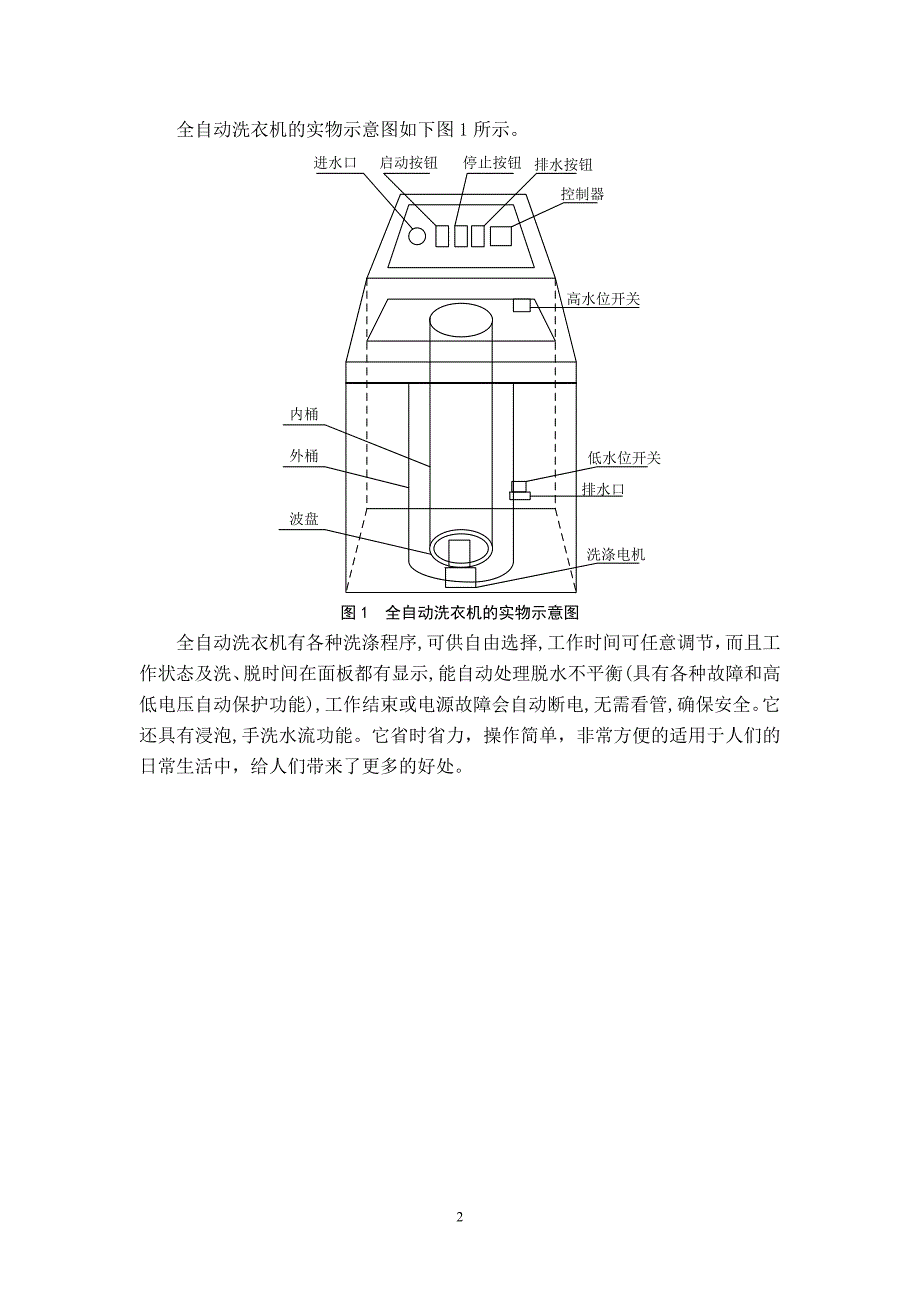 全自动洗衣机的实物示意图如下图 1 所示。

进水口
启动按钮
停止按钮
排水按钮
控制器
高水位开关
内桶
外桶
低水位开关
排水口
波盘
洗涤电机

图 1 全自动洗衣机的实物示意图

全自动洗衣机有各种洗涤程序,可供自由选择,工作时间可任意调节，而且工作状态及洗、脱时间在面板都有显示,能自动处理脱水不平衡(具有各种故障和高低电压自动保护功能),工作结束或电源故障会自动断电,无需看管,确保安全。它还具有浸泡,手洗水流功能。它省时省力，操作简单，非常方便的适用于人们的日常生活中，给人们带来了更多的好处。

2